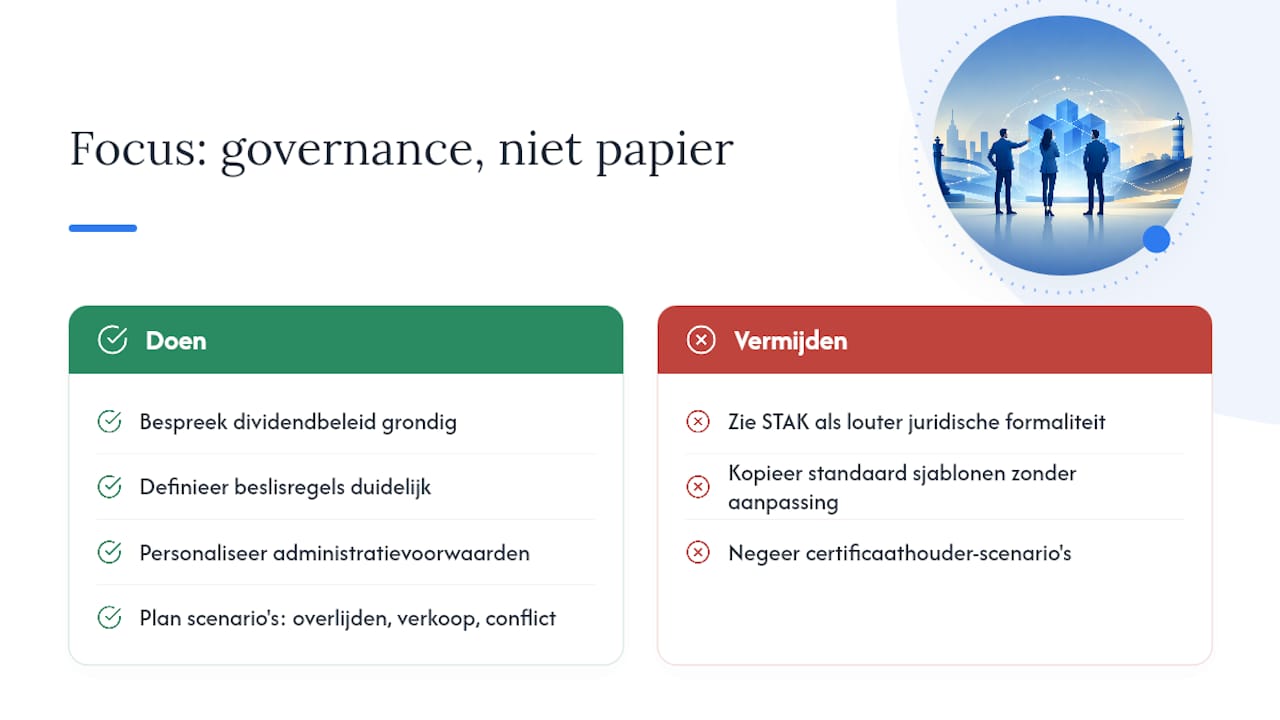 Focus: governance, niet papier

Doen

Bespreek dividendbeleid grondig

Definieer beslisregels duidelijk

Personaliseer administratievoorwaarden

Plan scenario's: overlijden, verkoop, conflict

Vermijden

Zie STAK als louter juridische formaliteit

Kopieer standaard sjablonen zonder aanpassing

Negeer certificaathouder-scenario's